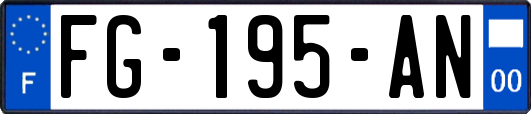 F

FG-195-AN

00